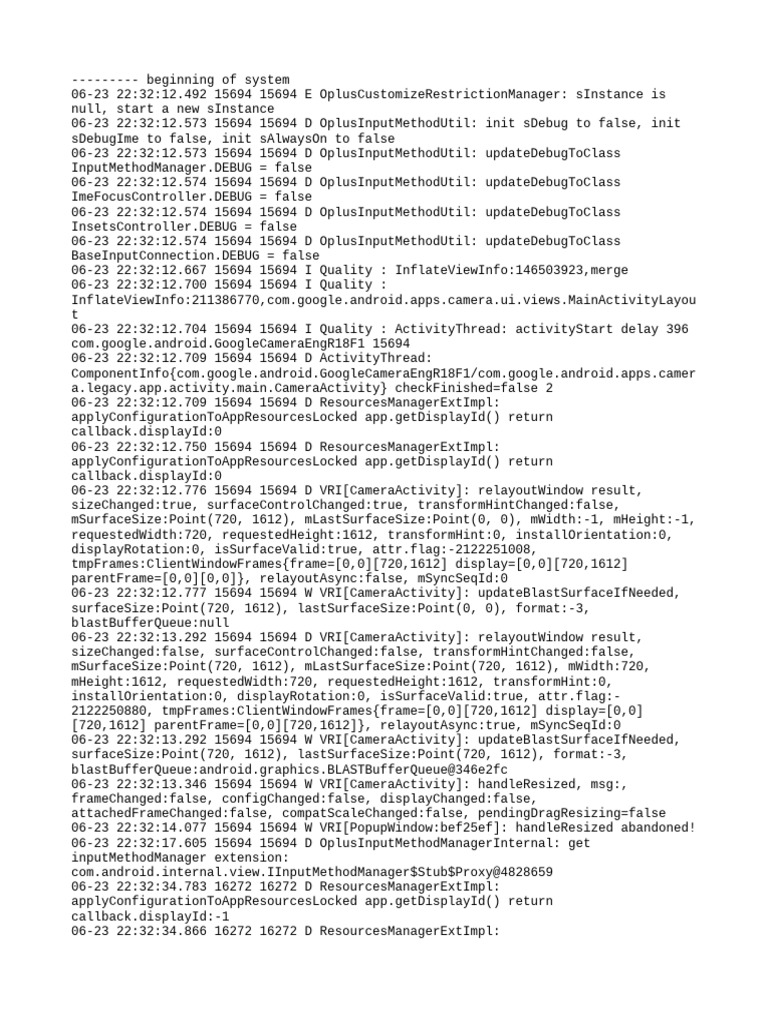 --------- beginning of system
06-23 22:32:12.492 15694 15694 E OplusCustomizeRestrictionManager: sInstance is null, start a new sInstance
06-23 22:32:12.573 15694 15694 D OplusInputMethodUtil: init sDebug to false, init sDebugIme to false, init sAlwaysOn to false
06-23 22:32:12.573 15694 15694 D OplusInputMethodUtil: updateDebugToClass InputMethodManager.DEBUG = false
06-23 22:32:12.574 15694 15694 D OplusInputMethodUtil: updateDebugToClass ImeFocusController.DEBUG = false
06-23 22:32:12.574 15694 15694 D OplusInputMethodUtil: updateDebugToClass InsetsController.DEBUG = false
06-23 22:32:12.574 15694 15694 D OplusInputMethodUtil: updateDebugToClass BaseInputConnection.DEBUG = false
06-23 22:32:12.667 15694 15694 I Quality : InflateViewInfo:146503923,merge
06-23 22:32:12.700 15694 15694 I Quality : InflateViewInfo:211386770,com.google.android.apps.camera.ui.views.MainActivityLayout
06-23 22:32:12.704 15694 15694 I Quality : ActivityThread: activityStart delay 396 com.google.android.GoogleCameraEngR18F1 15694
06-23 22:32:12.709 15694 15694 D ActivityThread: ComponentInfo{com.google.android.GoogleCameraEngR18F1/com.google.android.apps.camera.legacy.app.activity.main.CameraActivity} checkFinished=false 2
06-23 22:32:12.709 15694 15694 D ResourcesManagerExtImpl: applyConfigurationToAppResourcesLocked app.getDisplayId() return callback.displayId:0
06-23 22:32:12.750 15694 15694 D ResourcesManagerExtImpl: applyConfigurationToAppResourcesLocked app.getDisplayId() return callback.displayId:0
06-23 22:32:12.776 15694 15694 D VRI[CameraActivity]: relayoutWindow result, sizeChanged:true, surfaceControlChanged:true, transformHintChanged:false, mSurfaceSize:Point(720, 1612), mLastSurfaceSize:Point(0, 0), mWidth:-1, mHeight:-1, requestedWidth:720, requestedHeight:1612, transformHint:0, installOrientation:0, displayRotation:0, isSurfaceValid:true, attr.flag:-2122251008, tmpFrames:ClientWindowFrames{frame=[0,0][720,1612] display=[0,0][720,1612] parentFrame=[0,0][0,0]}, relayoutAsync:false, mSyncSeqId:0
06-23 22:32:12.777 15694 15694 W VRI[CameraActivity]: updateBlastSurfaceIfNeeded, surfaceSize:Point(720, 1612), lastSurfaceSize:Point(0, 0), format:-3, blastBufferQueue:null
06-23 22:32:13.292 15694 15694 D VRI[CameraActivity]: relayoutWindow result, sizeChanged:false, surfaceControlChanged:false, transformHintChanged:false, mSurfaceSize:Point(720, 1612), mLastSurfaceSize:Point(720, 1612), mWidth:720, mHeight:1612, requestedWidth:720, requestedHeight:1612, transformHint:0, installOrientation:0, displayRotation:0, isSurfaceValid:true, attr.flag:-2122250880, tmpFrames:ClientWindowFrames{frame=[0,0][720,1612] display=[0,0][720,1612] parentFrame=[0,0][720,1612]}, relayoutAsync:true, mSyncSeqId:0
06-23 22:32:13.292 15694 15694 W VRI[CameraActivity]: updateBlastSurfaceIfNeeded, surfaceSize:Point(720, 1612), lastSurfaceSize:Point(720, 1612), format:-3, blastBufferQueue:android.graphics.BLASTBufferQueue@346e2fc
06-23 22:32:13.346 15694 15694 W VRI[CameraActivity]: handleResized, msg:, frameChanged:false, configChanged:false, displayChanged:false, attachedFrameChanged:false, compatScaleChanged:false, pendingDragResizing=false
06-23 22:32:14.077 15694 15694 W VRI[PopupWindow:bef25ef]: handleResized abandoned!
06-23 22:32:17.605 15694 15694 D OplusInputMethodManagerInternal: get inputMethodManager extension: com.android.internal.view.IInputMethodManager$Stub$Proxy@4828659
06-23 22:32:34.783 16272 16272 D ResourcesManagerExtImpl: applyConfigurationToAppResourcesLocked app.getDisplayId() return callback.displayId:-1
06-23 22:32:34.866 16272 16272 D ResourcesManagerExtImpl: